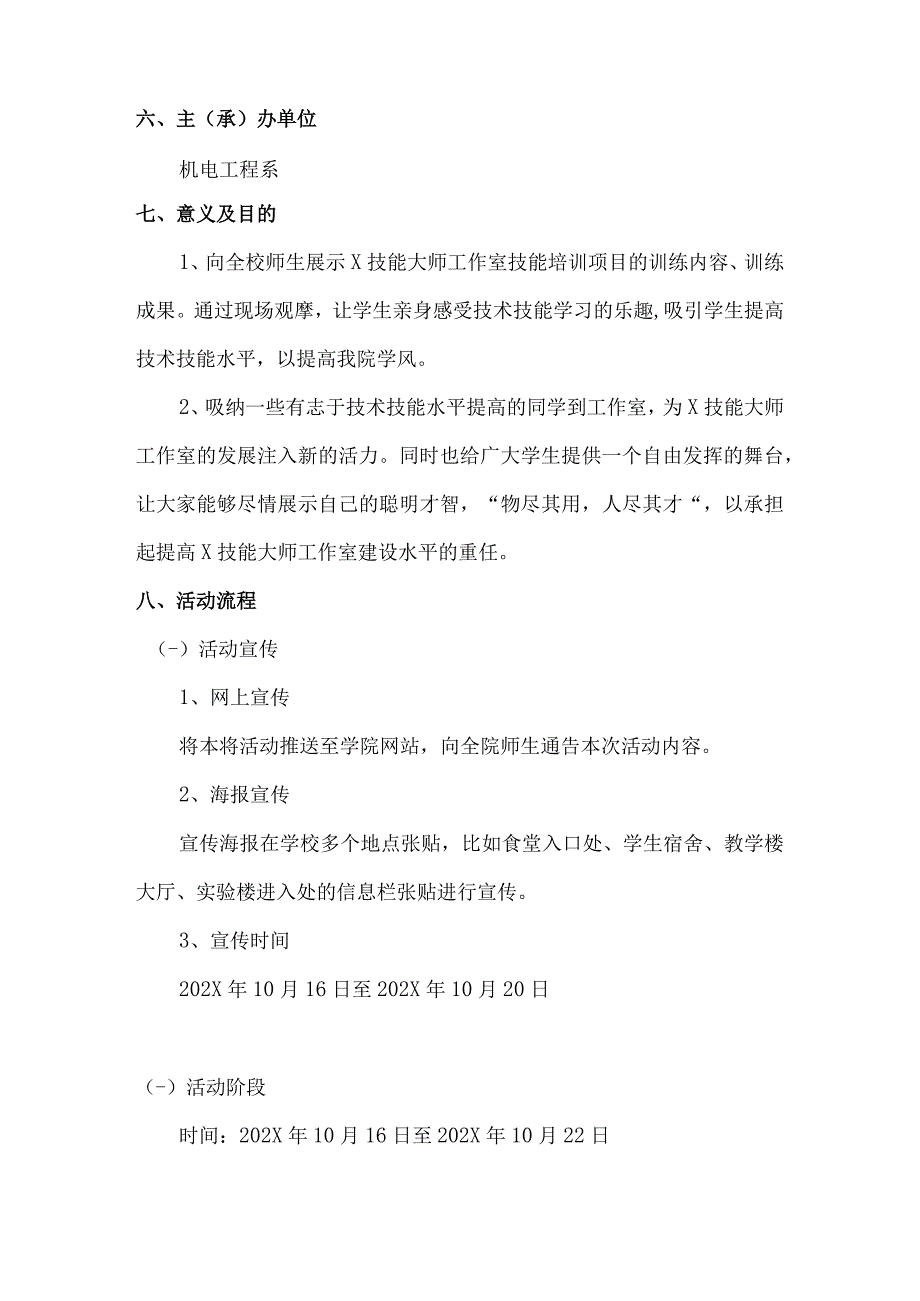 六、主（承）办单位

机电工程系

七、意义及目的

1、向全校师生展示X技能大师工作室技能培训项目的训练内容、训练成果。通过现场观摩，让学生亲身感受技术技能学习的乐趣,吸引学生提高技术技能水平，以提高我院学风。

2、吸纳一些有志于技术技能水平提高的同学到工作室，为X技能大师工作室的发展注入新的活力。同时也给广大学生提供一个自由发挥的舞台，让大家能够尽情展示自己的聪明才智，“物尽其用，人尽其才“，以承担起提高X技能大师工作室建设水平的重任。

八、活动流程

（-）活动宣传

1、网上宣传

将本将活动推送至学院网站，向全院师生通告本次活动内容。

2、海报宣传

宣传海报在学校多个地点张贴，比如食堂入口处、学生宿舍、教学楼大厅、实验楼进入处的信息栏张贴进行宣传。

3、宣传时间

202X年10月16日至202X年10月20日

（-）活动阶段

时间：202X年10月16日至202X年10月22日